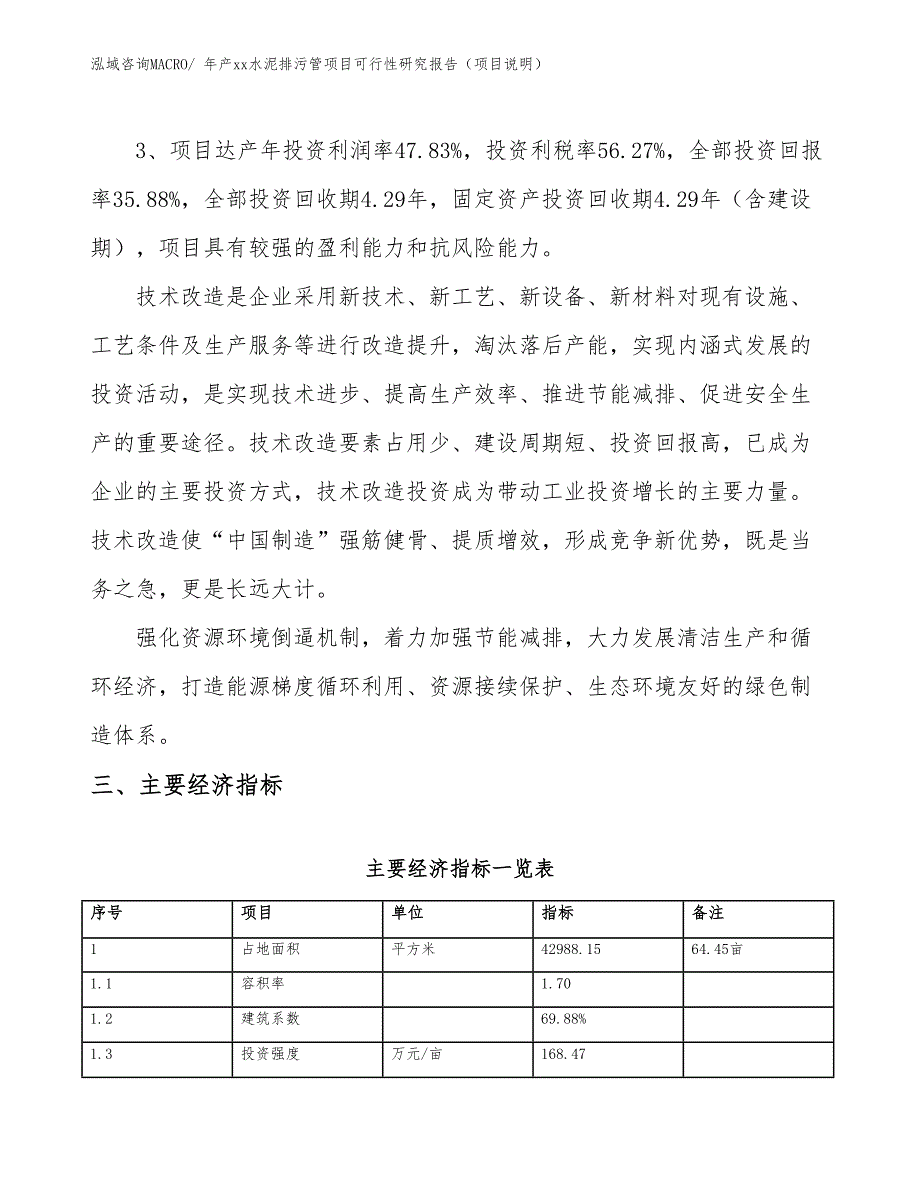 泓域咨询MACRO/ 年产xx水泥排污管项目可行性研究报告（项目说明）

3、项目达产年投资利润率47.83%，投资利税率56.27%，全部投资回报率35.88%，全部投资回收期4.29年，固定资产投资回收期4.29年（含建设期），项目具有较强的盈利能力和抗风险能力。

技术改造是企业采用新技术、新工艺、新设备、新材料对现有设施、工艺条件及生产服务等进行改造提升，淘汰落后产能，实现内涵式发展的投资活动，是实现技术进步、提高生产效率、推进节能减排、促进安全生产的重要途径。技术改造要素占用少、建设周期短、投资回报高，已成为企业的主要投资方式，技术改造投资成为带动工业投资增长的主要力量。技术改造使“中国制造”强筋健骨、提质增效，形成竞争新优势，既是当务之急，更是长远大计。

强化资源环境倒逼机制，着力加强节能减排，大力发展清洁生产和循环经济，打造能源梯度循环利用、资源接续保护、生态环境友好的绿色制造体系。

三、主要经济指标

主要经济指标一览表

| 序号 | 项目 | 单位 | 指标 | 备注 |
|---|---|---|---|---|
| 1 | 占地面积 | 平方米 | 42988.15 | 64.45亩 |
| 1.1 | 容积率 |  | 1.70 |  |
| 1.2 | 建筑系数 |  | 69.88% |  |
| 1.3 | 投资强度 | 万元/亩 | 168.47 |  |